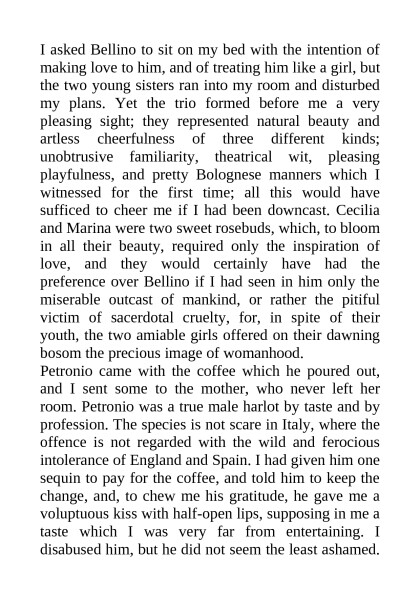 I asked Bellino to sit on my bed with the intention of making love to him, and of treating him like a girl, but the two young sisters ran into my room and disturbed my plans. Yet the trio formed before me a very pleasing sight; they represented natural beauty and artless cheerfulness of three different kinds; unobtrusive familiarity, theatrical wit, pleasing playfulness, and pretty Bolognese manners which I witnessed for the first time; all this would have sufficed to cheer me if I had been downcast. Cecilia and Marina were two sweet rosebuds, which, to bloom in all their beauty, required only the inspiration of love, and they would certainly have had the preference over Bellino if I had seen in him only the miserable outcast of mankind, or rather the pitiful victim of sacerdotal cruelty, for, in spite of their youth, the two amiable girls offered on their dawning bosom the precious image of womanhood.
Petronio came with the coffee which he poured out, and I sent some to the mother, who never left her room. Petronio was a true male harlot by taste and by profession. The species is not scare in Italy, where the offence is not regarded with the wild and ferocious intolerance of England and Spain. I had given him one sequin to pay for the coffee, and told him to keep the change, and, to chew me his gratitude, he gave me a voluptuous kiss with half-open lips, supposing in me a taste which I was very far from entertaining. I disabused him, but he did not seem the least ashamed.